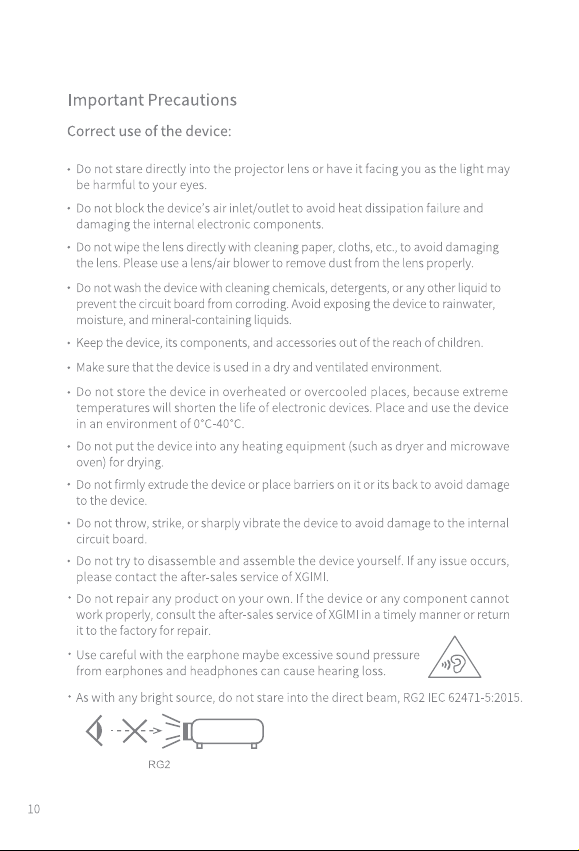 Important Precautions

Correct use of the device:

• Do not stare directly into the projector lens or have it facing you as the light may be harmful to your eyes.

• Do not block the device's air inlet/outlet to avoid heat dissipation failure and damaging the internal electronic components.

• Do not wipe the lens directly with cleaning paper, cloths, etc., to avoid damaging the lens. Please use a lens/air blower to remove dust from the lens properly.

• Do not wash the device with cleaning chemicals, detergents, or any other liquid to prevent the circuit board from corroding. Avoid exposing the device to rainwater, moisture, and mineral-containing liquids.

• Keep the device, its components, and accessories out of the reach of children.

• Make sure that the device is used in a dry and ventilated environment.

• Do not store the device in overheated or overcooled places, because extreme temperatures will shorten the life of electronic devices. Place and use the device in an environment of 0°C-40°C.

• Do not put the device into any heating equipment (such as dryer and microwave oven) for drying.

• Do not firmly extrude the device or place barriers on it or its back to avoid damage to the device.

• Do not throw, strike, or sharply vibrate the device to avoid damage to the internal circuit board.

• Do not try to disassemble and assemble the device yourself. If any issue occurs, please contact the after-sales service of XGIMI.

• Do not repair any product on your own. If the device or any component cannot work properly, consult the after-sales service of XGIMI in a timely manner or return it to the factory for repair.

• Use careful with the earphone maybe excessive sound pressure from earphones and headphones can cause hearing loss.

• As with any bright source, do not stare into the direct beam, RG2 IEC 62471-5:2015.

RG2

10